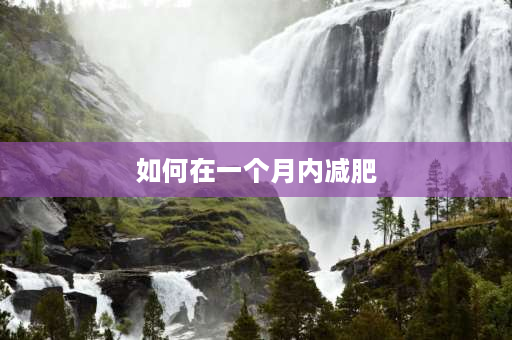 如何在一个月内减肥